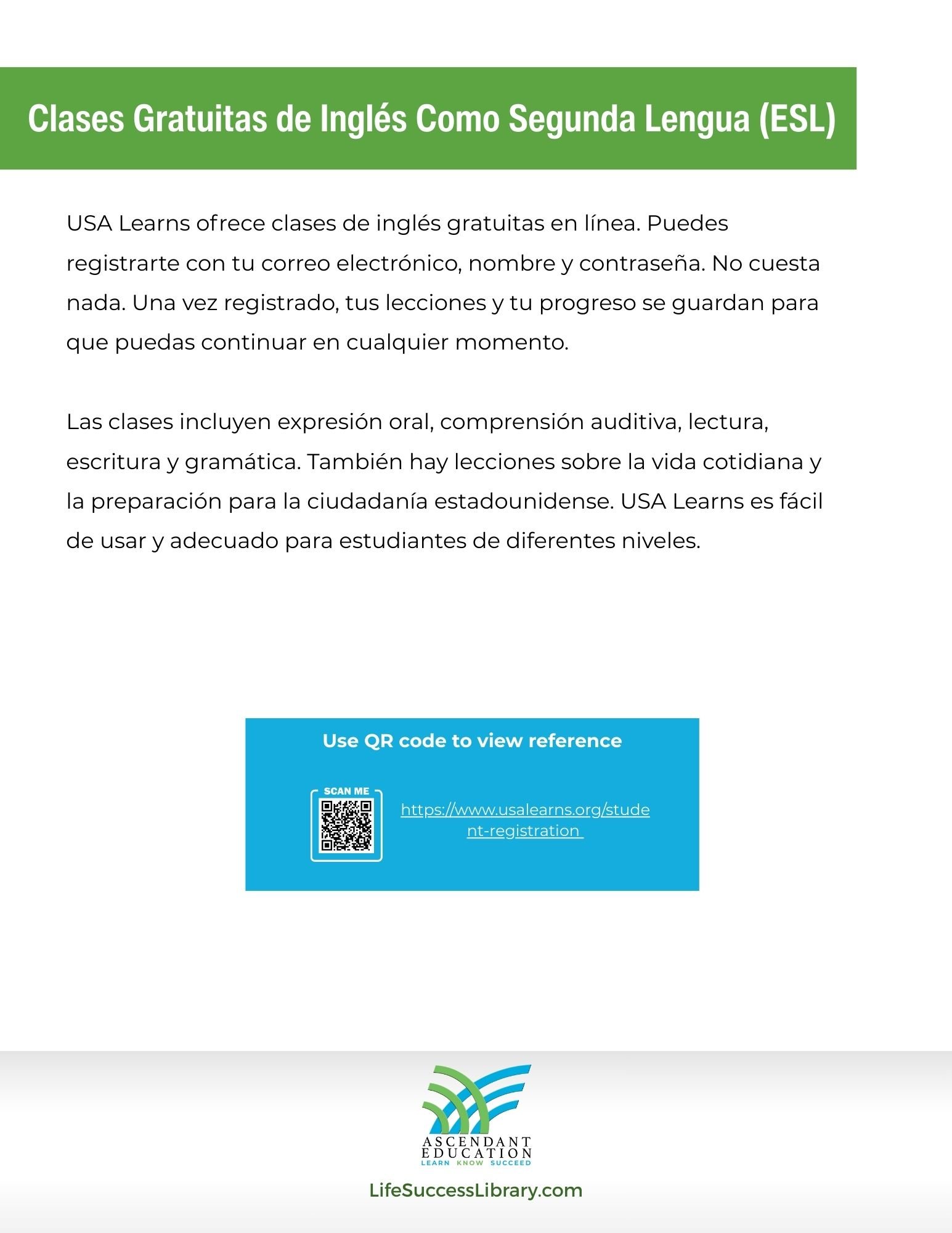 Clases Gratuitas de Inglés Como Segunda Lengua (ESL)

USA Learns ofrece clases de inglés gratuitas en línea. Puedes registrarte con tu correo electrónico, nombre y contraseña. No cuesta nada. Una vez registrado, tus lecciones y tu progreso se guardan para que puedas continuar en cualquier momento.

Las clases incluyen expresión oral, comprensión auditiva, lectura, escritura y gramática. También hay lecciones sobre la vida cotidiana y la preparación para la ciudadanía estadounidense. USA Learns es fácil de usar y adecuado para estudiantes de diferentes niveles.

Use QR code to view reference

SCAN ME

https://www.usalearns.org/student-registration

ASCENDANT EDUCATION
LEARN KNOW SUCCEED

LifeSuccessLibrary.com